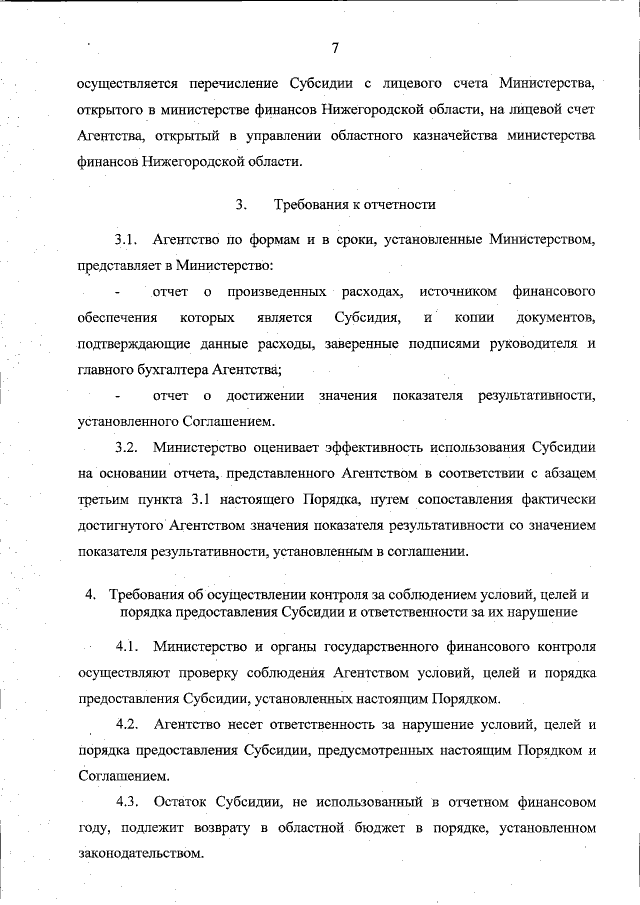 7

осуществляется перечисление Субсидии с лицевого счета Министерства, открытого в министерстве финансов Нижегородской области, на лицевой счет Агентства, открытый в управлении областного казначейства министерства финансов Нижегородской области.

3. Требования к отчетности

3.1. Агентство по формам и в сроки, установленные Министерством, представляет в Министерство:

- отчет о произведенных расходах, источником финансового обеспечения которых является Субсидия, и копии документов, подтверждающие данные расходы, заверенные подписями руководителя и главного бухгалтера Агентства;

- отчет о достижении значения показателя результативности, установленного Соглашением.

3.2. Министерство оценивает эффективность использования Субсидии на основании отчета, представленного Агентством в соответствии с абзацем третьим пункта 3.1 настоящего Порядка, путем сопоставления фактически достигнутого Агентством значения показателя результативности со значением показателя результативности, установленным в соглашении.

4. Требования об осуществлении контроля за соблюдением условий, целей и порядка предоставления Субсидии и ответственности за их нарушение

4.1. Министерство и органы государственного финансового контроля осуществляют проверку соблюдения Агентством условий, целей и порядка предоставления Субсидии, установленных настоящим Порядком.

4.2. Агентство несет ответственность за нарушение условий, целей и порядка предоставления Субсидии, предусмотренных настоящим Порядком и Соглашением.

4.3. Остаток Субсидии, не использованный в отчетном финансовом году, подлежит возврату в областной бюджет в порядке, установленном законодательством.